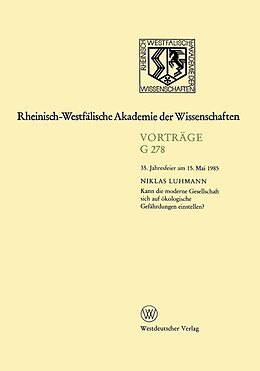 RHEINISCH WESTFÄLISCHE AKADEMIE DER WISSENSCHAFTEN

Rheinisch-Westfälische Akademie der Wissenschaften

VORTRÄGE
G 278

35. Jahresfeier am 15. Mai 1985

NIKLAS LUHMANN
Kann die moderne Gesellschaft sich auf ökologische Gefährdungen einstellen?

W

Westdeutscher Verlag